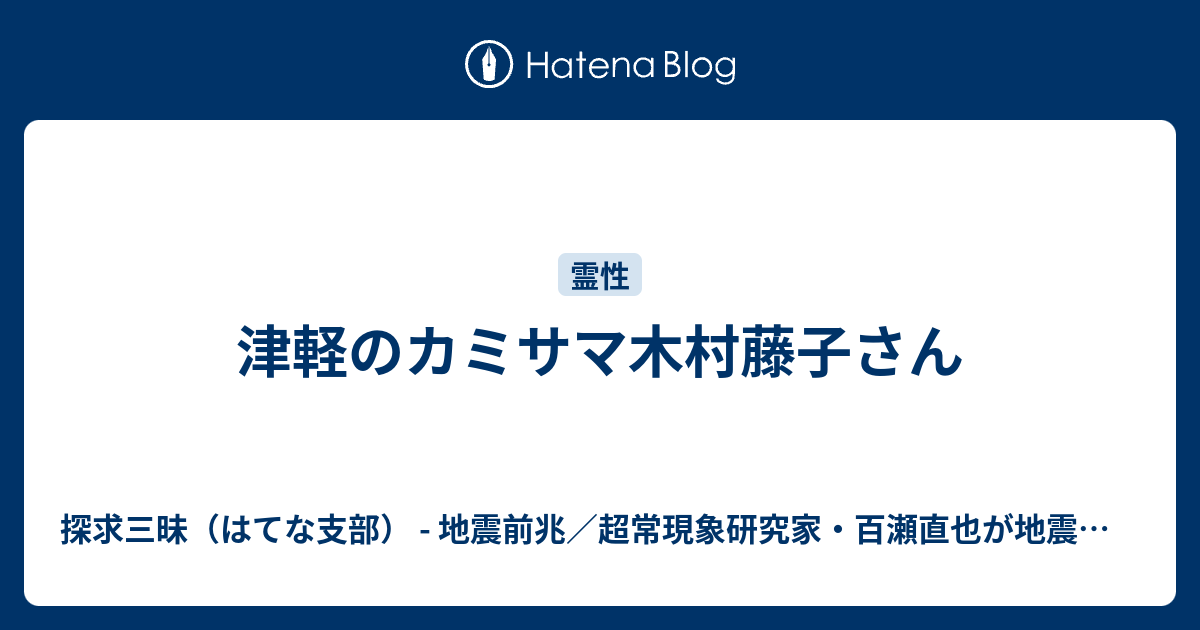 Hatena Blog

霊性

津軽のカミサマ木村藤子さん

探求三昧（はてな支部） - 地震前兆／超常現象研究家・百瀬直也が地震…